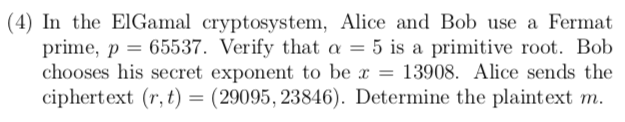 (4) In the ElGamal cryptosystem, Alice and Bob use a Fermat prime, $p = 65537$. Verify that $\alpha = 5$ is a primitive root. Bob chooses his secret exponent to be $x = 13908$. Alice sends the ciphertext $(r, t) = (29095, 23846)$. Determine the plaintext $m$.